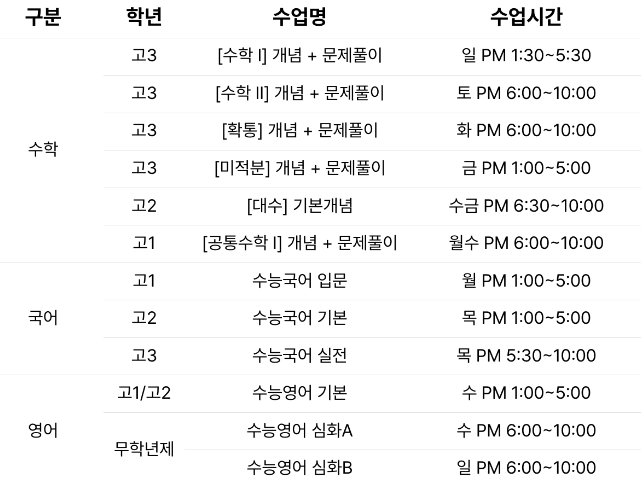 | 구분 | 학년 | 수업명 | 수업시간 |
|---|---|---|---|
| 수학 | 고3 | [수학 I] 개념 + 문제풀이 | 일 PM 1:30~5:30 |
| | 고3 | [수학 II] 개념 + 문제풀이 | 토 PM 6:00~10:00 |
| | 고3 | [확통] 개념 + 문제풀이 | 화 PM 6:00~10:00 |
| | 고3 | [미적분] 개념 + 문제풀이 | 금 PM 1:00~5:00 |
| | 고2 | [대수] 기본개념 | 수금 PM 6:30~10:00 |
| | 고1 | [공통수학 I] 개념 + 문제풀이 | 월수 PM 6:00~10:00 |
| 국어 | 고1 | 수능국어 입문 | 월 PM 1:00~5:00 |
| | 고2 | 수능국어 기본 | 목 PM 1:00~5:00 |
| | 고3 | 수능국어 실전 | 목 PM 5:30~10:00 |
| 영어 | 고1/고2 | 수능영어 기본 | 수 PM 1:00~5:00 |
| | 무학년제 | 수능영어 심화A | 수 PM 6:00~10:00 |
| | | 수능영어 심화B | 일 PM 6:00~10:00 |